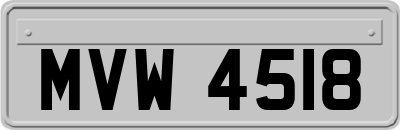 MVW 4518